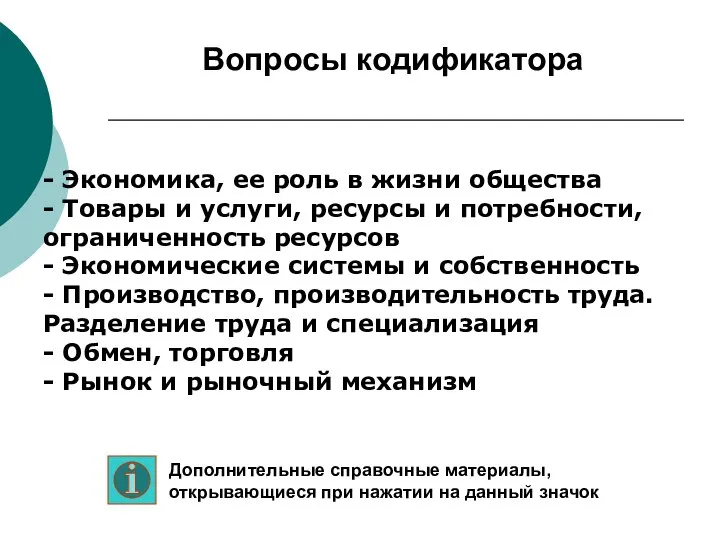 Вопросы кодификатора

- Экономика, ее роль в жизни общества
- Товары и услуги, ресурсы и потребности, ограниченность ресурсов
- Экономические системы и собственность
- Производство, производительность труда. Разделение труда и специализация
- Обмен, торговля
- Рынок и рыночный механизм

i

Дополнительные справочные материалы, открывающиеся при нажатии на данный значок